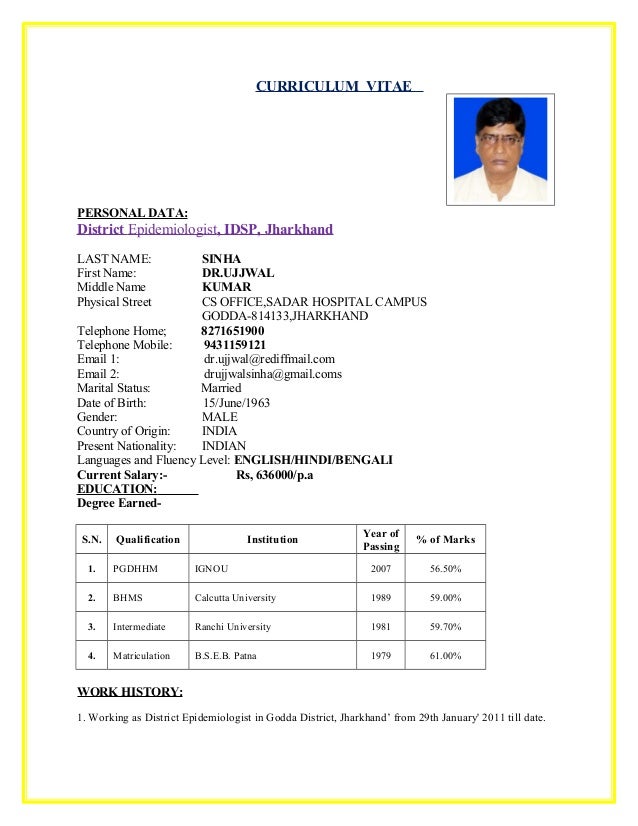 CURRICULUM VITAE

PERSONAL DATA:
District Epidemiologist, IDSP, Jharkhand

LAST NAME: SINHA
First Name: DR.UJJWAL
Middle Name KUMAR
Physical Street CS OFFICE,SADAR HOSPITAL CAMPUS GODDA-814133,JHARKHAND
Telephone Home; 8271651900
Telephone Mobile: 9431159121
Email 1: dr.ujjwal@rediffmail.com
Email 2: drujjwalsinha@gmail.coms
Marital Status: Married
Date of Birth: 15/June/1963
Gender: MALE
Country of Origin: INDIA
Present Nationality: INDIAN
Languages and Fluency Level: ENGLISH/HINDI/BENGALI
Current Salary:- Rs, 636000/p.a
EDUCATION:
Degree Earned-

| S.N. | Qualification | Institution | Year of Passing | % of Marks |
|---|---|---|---|---|
| 1. | PGDHHM | IGNOU | 2007 | 56.50% |
| 2. | BHMS | Calcutta University | 1989 | 59.00% |
| 3. | Intermediate | Ranchi University | 1981 | 59.70% |
| 4. | Matriculation | B.S.E.B. Patna | 1979 | 61.00% |

WORK HISTORY:

1. Working as District Epidemiologist in Godda District, Jharkhand' from 29th January' 2011 till date.